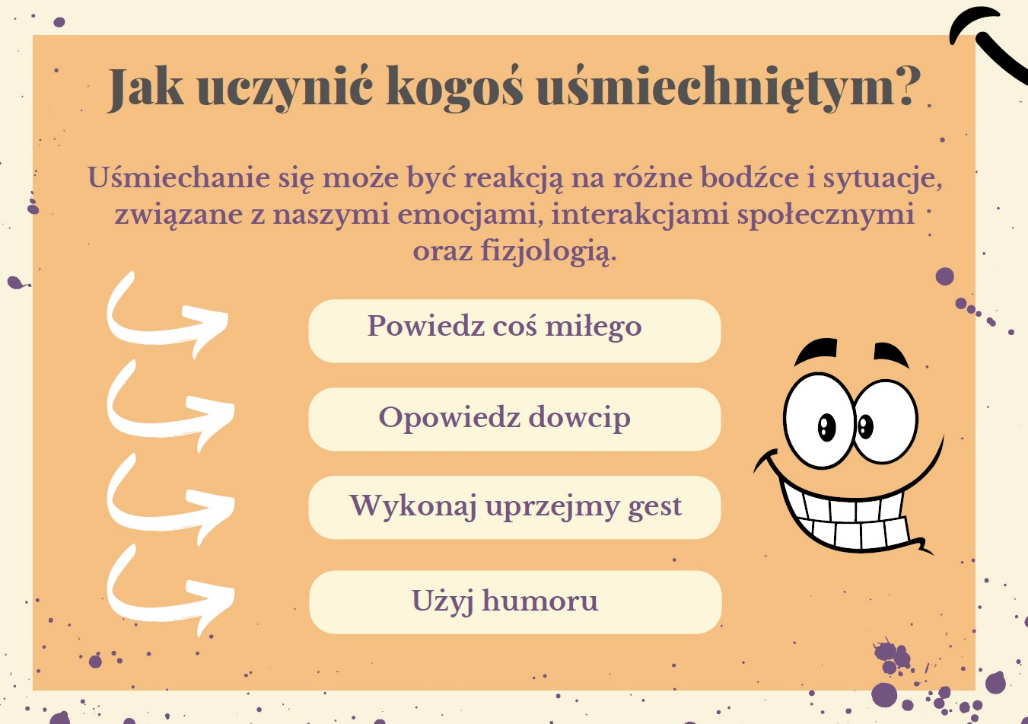 Jak uczynić kogoś uśmiechniętym?

Uśmiechanie się może być reakcją na różne bodźce i sytuacje, związane z naszymi emocjami, interakcjami społecznymi oraz fizjologią.

Powiedz coś miłego

Opowiedz dowcip

Wykonaj uprzejmy gest

Użyj humoru